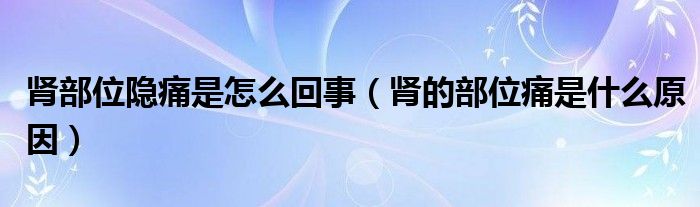 肾部位隐痛是怎么回事（肾的部位痛是什么原因）